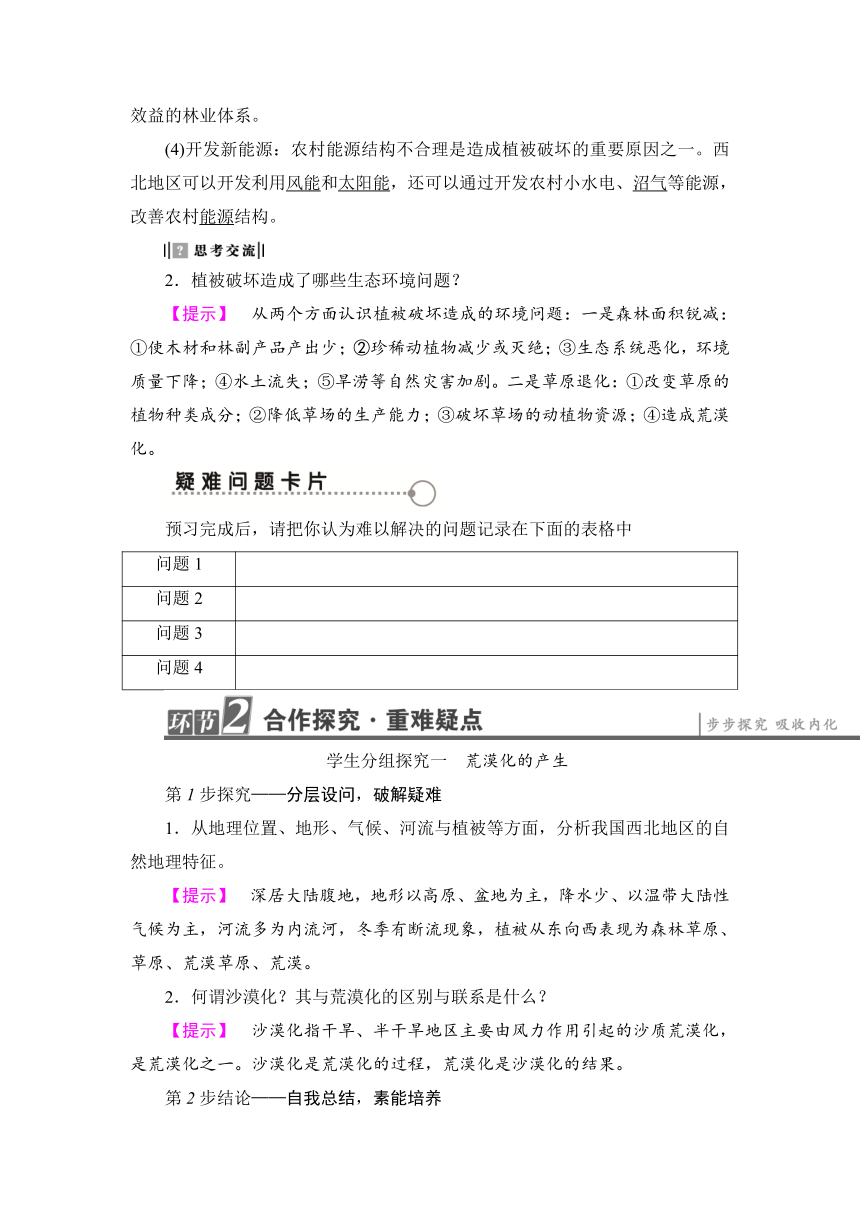 效益的林业体系。

(4)开发新能源：农村能源结构不合理是造成植被破坏的重要原因之一。西北地区可以开发利用风能和太阳能，还可以通过开发农村小水电、沼气等能源，改善农村能源结构。

思考交流

2．植被破坏造成了哪些生态环境问题？

【提示】 从两个方面认识植被破坏造成的环境问题：一是森林面积锐减：①使木材和林副产品产出少；②珍稀动植物减少或灭绝；③生态系统恶化，环境质量下降；④水土流失；⑤旱涝等自然灾害加剧。二是草原退化：①改变草原的植物种类成分；②降低草场的生产能力；③破坏草场的动植物资源；④造成荒漠化。

疑难问题卡片

预习完成后，请把你认为难以解决的问题记录在下面的表格中

| 问题 1 |  |
|---|---|
| 问题 2 |  |
| 问题 3 |  |
| 问题 4 |  |

环节2 合作探究·重难疑点 步步探究 吸收内化

学生分组探究一 荒漠化的产生

第 1 步探究——分层设问，破解疑难

1．从地理位置、地形、气候、河流与植被等方面，分析我国西北地区的自然地理特征。

【提示】 深居大陆腹地，地形以高原、盆地为主，降水少、以温带大陆性气候为主，河流多为内流河，冬季有断流现象，植被从东向西表现为森林草原、草原、荒漠草原、荒漠。

2．何谓沙漠化？其与荒漠化的区别与联系是什么？

【提示】 沙漠化指干旱、半干旱地区主要由风力作用引起的沙质荒漠化，是荒漠化之一。沙漠化是荒漠化的过程，荒漠化是沙漠化的结果。

第 2 步结论——自我总结，素能培养